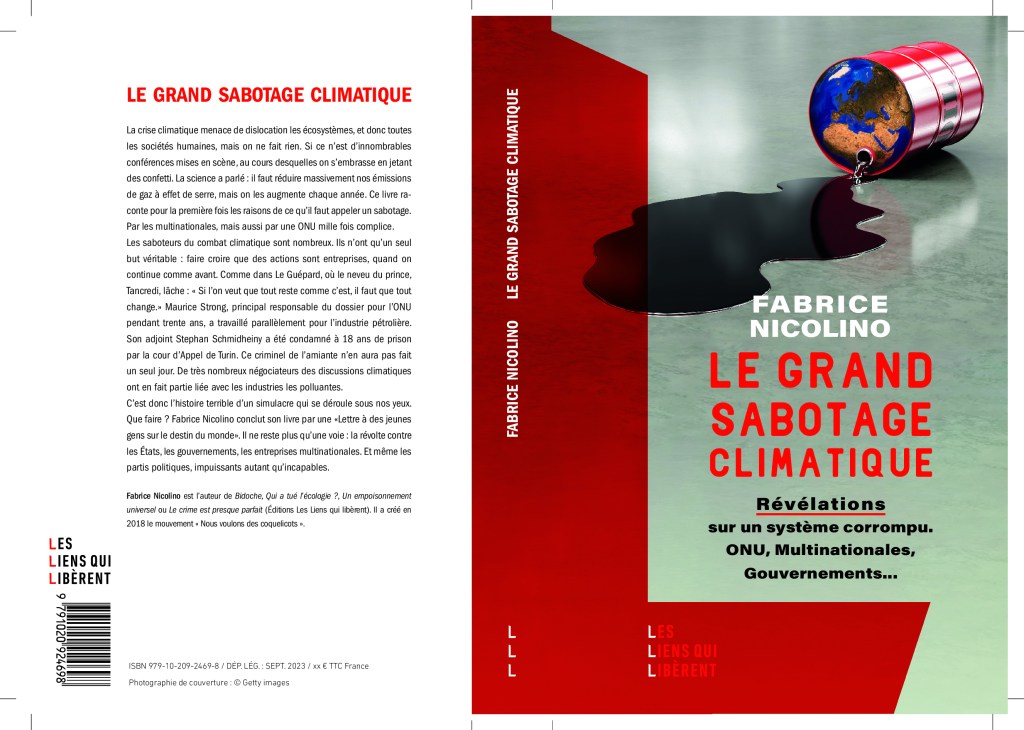 LE GRAND SABOTAGE CLIMATIQUE

La crise climatique menace de dislocation les écosystèmes, et donc toutes les sociétés humaines, mais on ne fait rien. Si ce n'est d'innombrables conférences mises en scène, au cours desquelles on s'embrasse en jetant des confetti. La science a parlé : il faut réduire massivement nos émissions de gaz à effet de serre, mais on les augmente chaque année. Ce livre raconte pour la première fois les raisons de ce qu'il faut appeler un sabotage. Par les multinationales, mais aussi par une ONU mille fois complice.

Les saboteurs du combat climatique sont nombreux. Ils n'ont qu'un seul but véritable : faire croire que des actions sont entreprises, quand on continue comme avant. Comme dans Le Guépard, où le neveu du prince, Tancredi, lâche : « Si l'on veut que tout reste comme c'est, il faut que tout change.» Maurice Strong, principal responsable du dossier pour l'ONU pendant trente ans, a travaillé parallèlement pour l'industrie pétrolière. Son adjoint Stephan Schmidheiny a été condamné à 18 ans de prison par la cour d'Appel de Turin. Ce criminel de l'amiante n'en aura pas fait un seul jour. De très nombreux négociateurs des discussions climatiques ont en fait partie liée avec les industries les polluantes.

C'est donc l'histoire terrible d'un simulacre qui se déroule sous nos yeux. Que faire ? Fabrice Nicolino conclut son livre par une «Lettre à des jeunes gens sur le destin du monde». Il ne reste plus qu'une voie : la révolte contre les États, les gouvernements, les entreprises multinationales. Et même les partis politiques, impuissants autant qu'incapables.

Fabrice Nicolino est l'auteur de Bidoche, Qui a tué l'écologie ?, Un empoisonnement universel ou Le crime est presque parfait (Éditions Les Liens qui libèrent). Il a créé en 2018 le mouvement « Nous voulons des coquelicots ».

LES
LIENS QUI
LIBÈRENT

9 791020 924698

ISBN 979-10-209-2469-8 / DÉP. LÉG. : SEPT. 2023 / xx € TTC France

Photographie de couverture : © Getty images

FABRICE NICOLINO LE GRAND SABOTAGE CLIMATIQUE

L
L
L

FABRICE
NICOLINO

LE GRAND
SABOTAGE
CLIMATIQUE

Révélations
sur un système corrompu.
ONU, Multinationales,
Gouvernements...

LES
LIENS QUI
LIBÈRENT